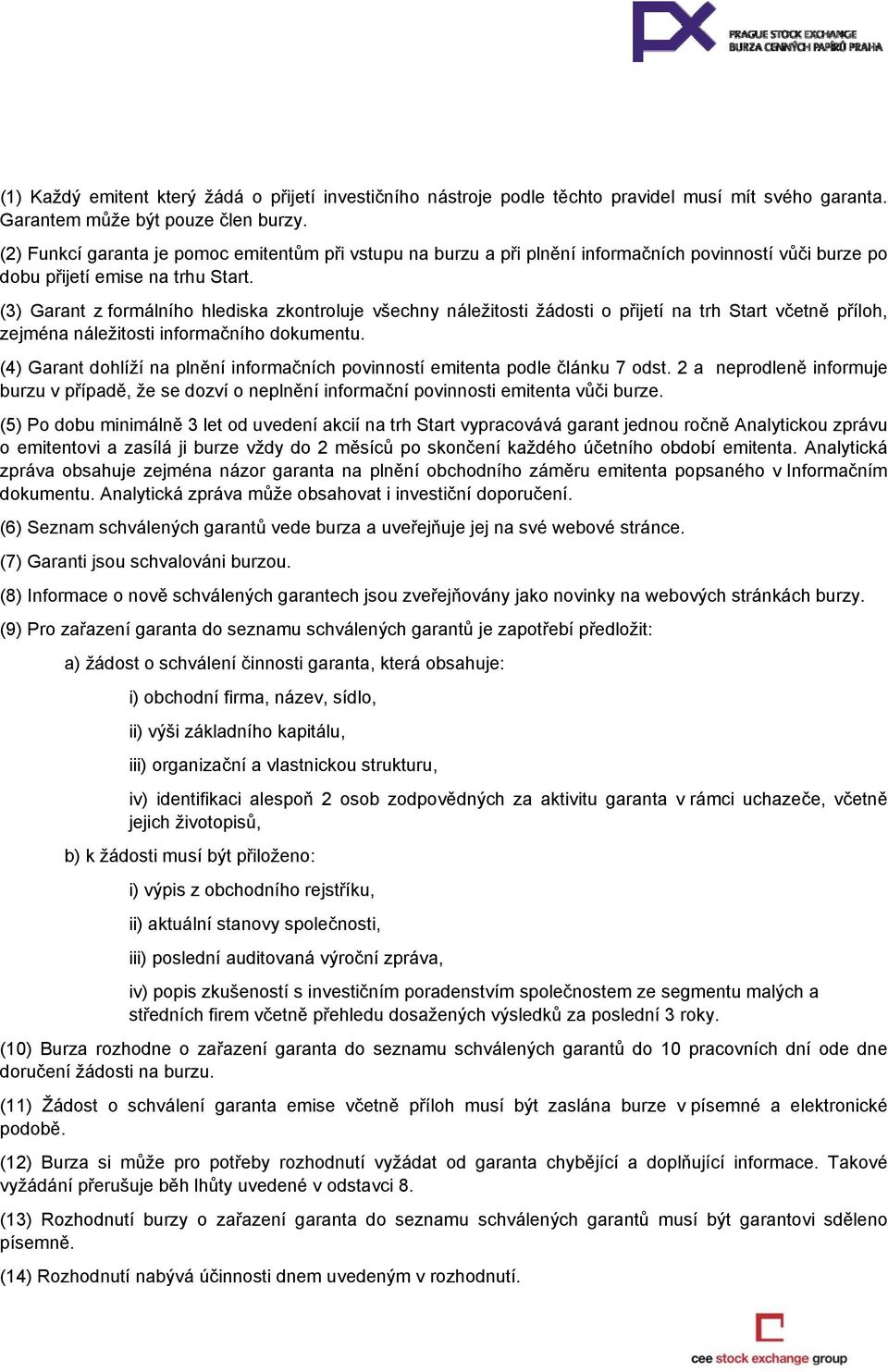 PX PRAGUE STOCK EXCHANGE BURZA CENNÝCH PAPÍRŮ PRAHA

(1) Každý emitent který žádá o přijetí investičního nástroje podle těchto pravidel musí mít svého garanta. Garantem může být pouze člen burzy.

(2) Funkcí garanta je pomoc emitentům při vstupu na burzu a při plnění informačních povinností vůči burze po dobu přijetí emise na trhu Start.

(3) Garant z formálního hlediska zkontroluje všechny náležitosti žádosti o přijetí na trh Start včetně příloh, zejména náležitosti informačního dokumentu.

(4) Garant dohlíží na plnění informačních povinností emitenta podle článku 7 odst. 2 a neprodleně informuje burzu v případě, že se dozví o neplnění informační povinnosti emitenta vůči burze.

(5) Po dobu minimálně 3 let od uvedení akcií na trh Start vypracovává garant jednou ročně Analytickou zprávu o emitentovi a zasílá ji burze vždy do 2 měsíců po skončení každého účetního období emitenta. Analytická zpráva obsahuje zejména názor garanta na plnění obchodního záměru emitenta popsaného v Informačním dokumentu. Analytická zpráva může obsahovat i investiční doporučení.

(6) Seznam schválených garantů vede burza a uveřejňuje jej na své webové stránce.

(7) Garanti jsou schvalováni burzou.

(8) Informace o nově schválených garantech jsou zveřejňovány jako novinky na webových stránkách burzy.

(9) Pro zařazení garanta do seznamu schválených garantů je zapotřebí předložit:

a) žádost o schválení činnosti garanta, která obsahuje:

i) obchodní firma, název, sídlo,

ii) výši základního kapitálu,

iii) organizační a vlastnickou strukturu,

iv) identifikaci alespoň 2 osob zodpovědných za aktivitu garanta v rámci uchazeče, včetně jejich životopisů,

b) k žádosti musí být přiloženo:

i) výpis z obchodního rejstříku,

ii) aktuální stanovy společnosti,

iii) poslední auditovaná výroční zpráva,

iv) popis zkušeností s investičním poradenstvím společnostem ze segmentu malých a středních firem včetně přehledu dosažených výsledků za poslední 3 roky.

(10) Burza rozhodne o zařazení garanta do seznamu schválených garantů do 10 pracovních dní ode dne doručení žádosti na burzu.

(11) Žádost o schválení garanta emise včetně příloh musí být zaslána burze v písemné a elektronické podobě.

(12) Burza si může pro potřeby rozhodnutí vyžádat od garanta chybějící a doplňující informace. Takové vyžádání přerušuje běh lhůty uvedené v odstavci 8.

(13) Rozhodnutí burzy o zařazení garanta do seznamu schválených garantů musí být garantovi sděleno písemně.

(14) Rozhodnutí nabývá účinnosti dnem uvedeným v rozhodnutí.

cee stock exchange group